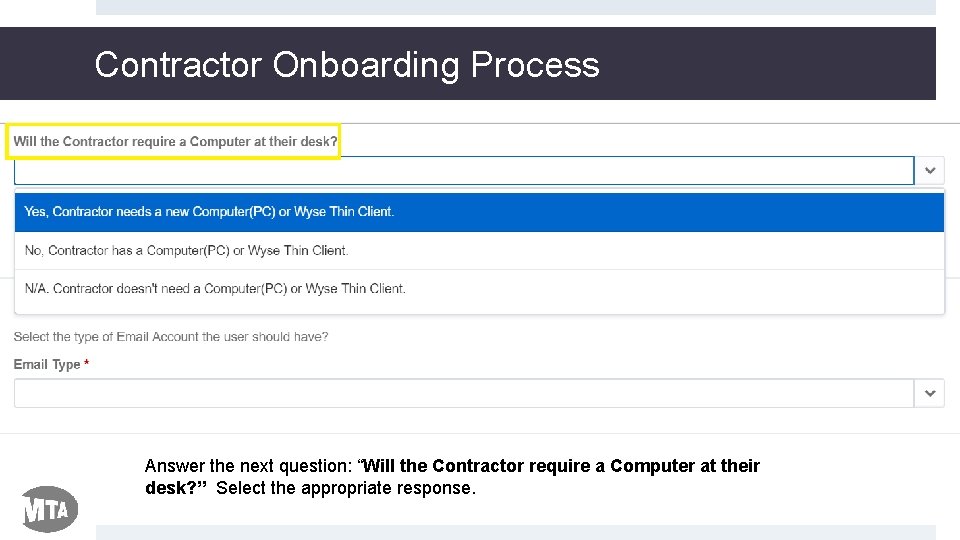 Contractor Onboarding Process

Will the Contractor require a Computer at their desk?

Yes, Contractor needs a new Computer(PC) or Wyse Thin Client.

No, Contractor has a Computer(PC) or Wyse Thin Client.

N/A. Contractor doesn't need a Computer(PC) or Wyse Thin Client.

Select the type of Email Account the user should have?

Email Type *

Answer the next question: "Will the Contractor require a Computer at their desk?" Select the appropriate response.

MTA